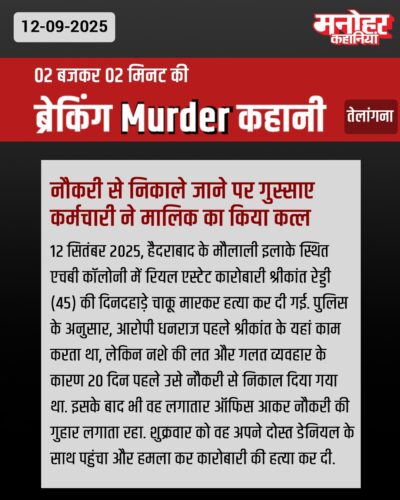 12-09-2025

मनोहर कहानियां

02 बजकर 02 मिनट की

ब्रेकिंग Murder कहानी

तेलांगना

नौकरी से निकाले जाने पर गुस्साए कर्मचारी ने मालिक का किया कत्ल

12 सितंबर 2025, हैदराबाद के मौलाली इलाके स्थित एचबी कॉलोनी में रियल एस्टेट कारोबारी श्रीकांत रेड्डी (45) की दिनदहाड़े चाकू मारकर हत्या कर दी गई. पुलिस के अनुसार, आरोपी धनराज पहले श्रीकांत के यहां काम करता था, लेकिन नशे की लत और गलत व्यवहार के कारण 20 दिन पहले उसे नौकरी से निकाल दिया गया था. इसके बाद भी वह लगातार ऑफिस आकर नौकरी की गुहार लगाता रहा. शुक्रवार को वह अपने दोस्त डेनियल के साथ पहुंचा और हमला कर कारोबारी की हत्या कर दी.